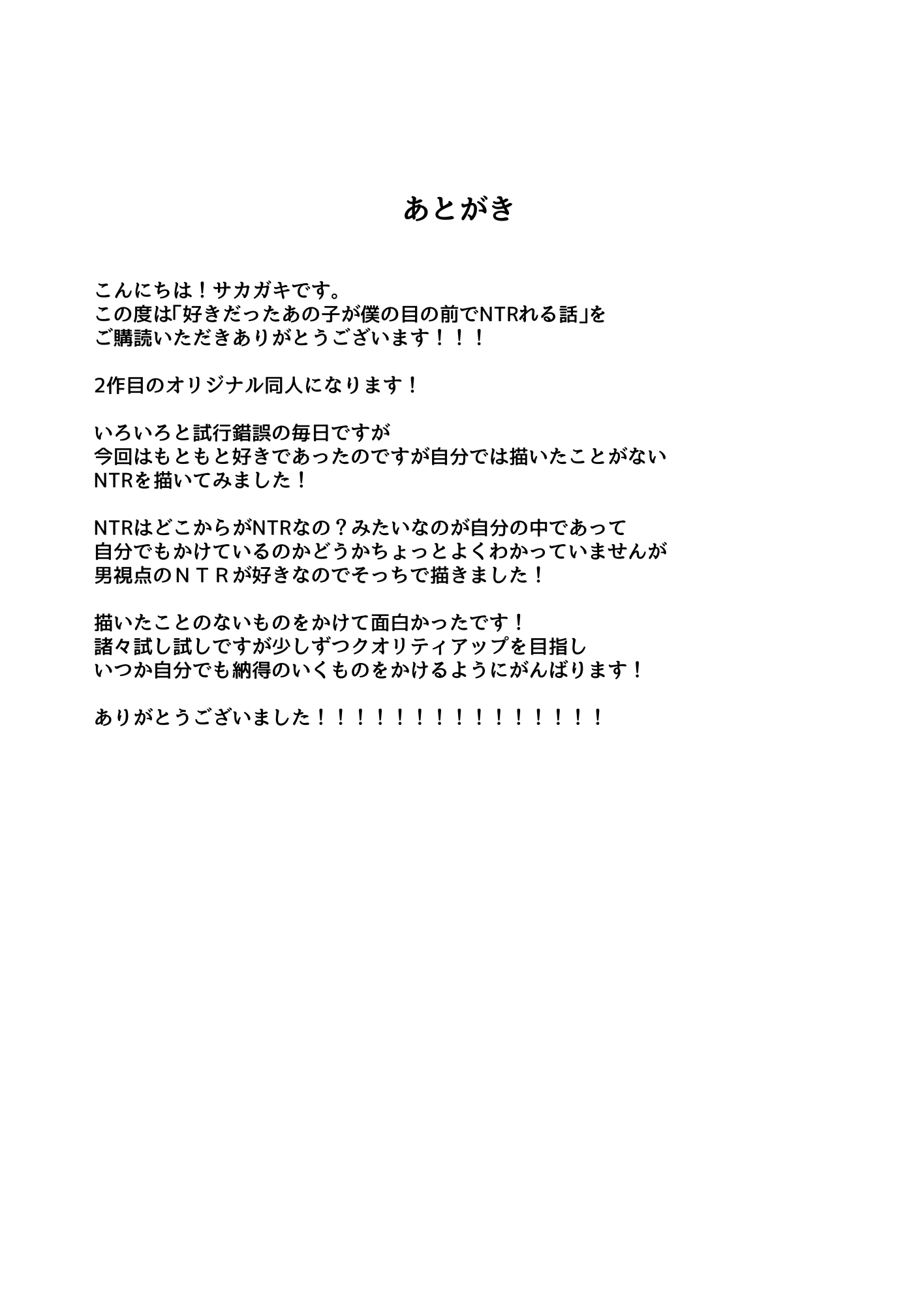 あとがき

こんにちは！サカガキです。
この度は「好きだったあの子が僕の目の前でNTRれる話」を
ご購読いただきありがとうございます！！！

2作目のオリジナル同人になります！

いろいろと試行錯誤の毎日ですが
今回はもともと好きであったのですが自分では描いたことがない
NTRを描いてみました！

NTRはどこからがNTRなの？みたいなのが自分の中であって
自分でもかけているのかどうかちょっとよくわかっていませんが
男視点のＮＴＲが好きなのでそっちで描きました！

描いたことのないものをかけて面白かったです！
諸々試し試しですが少しずつクオリティアップを目指し
いつか自分でも納得のいくものをかけるようにがんばります！

ありがとうございました！！！！！！！！！！！！！！！